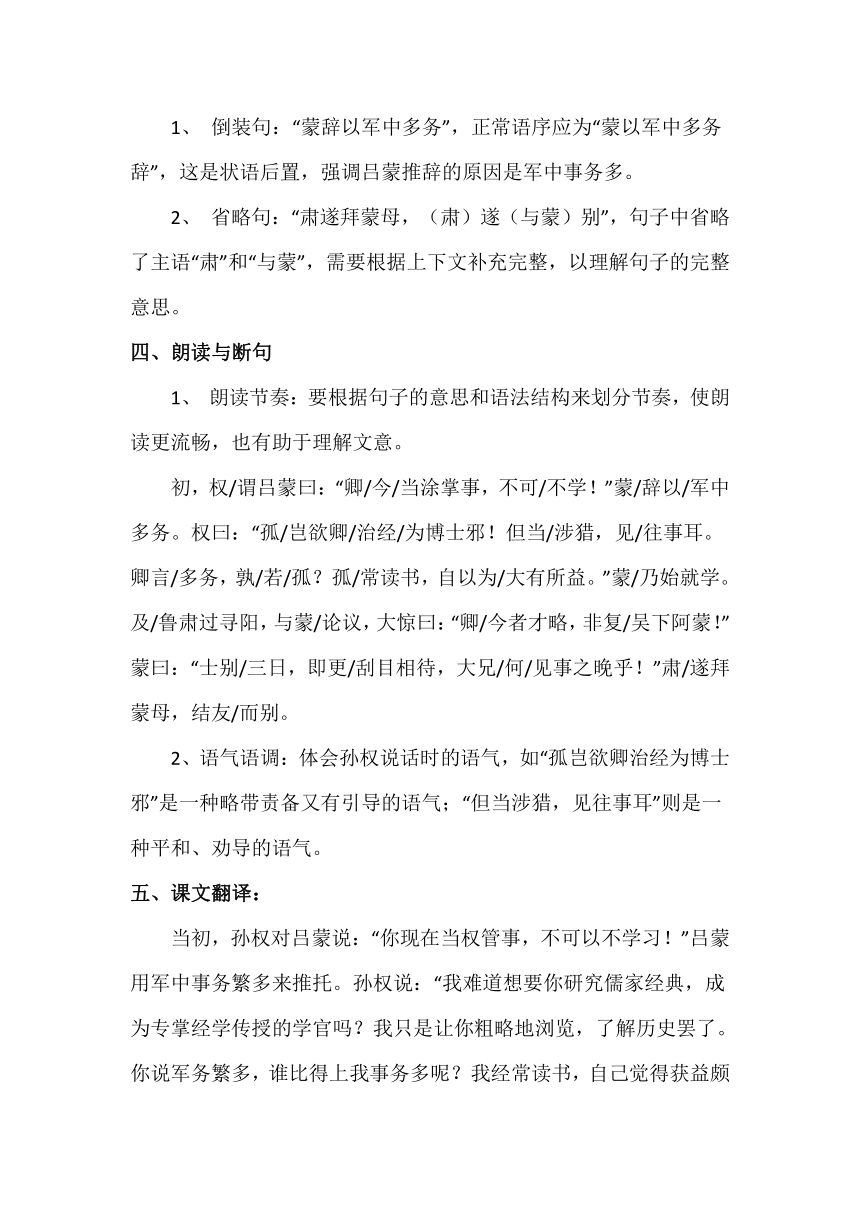 1、 倒装句：“蒙辞以军中多务”，正常语序应为“蒙以军中多务辞”，这是状语后置，强调吕蒙推辞的原因是军中事务多。

2、 省略句：“肃遂拜蒙母，（肃）遂（与蒙）别”，句子中省略了主语“肃”和“与蒙”，需要根据上下文补充完整，以理解句子的完整意思。

四、朗读与断句

1、 朗读节奏：要根据句子的意思和语法结构来划分节奏，使朗读更流畅，也有助于理解文意。

初，权/谓吕蒙曰：“卿/今/当涂掌事，不可/不学！”蒙/辞以/军中多务。权曰：“孤/岂欲卿/治经/为博士邪！但当/涉猎，见/往事耳。卿言/多务，孰/若/孤？孤/常读书，自以为/大有所益。”蒙/乃始就学。及/鲁肃过寻阳，与蒙/论议，大惊曰：“卿/今者才略，非复/吴下阿蒙!”蒙曰：“士别/三日，即更/刮目相待，大兄/何/见事之晚乎！”肃/遂拜蒙母，结友/而别。

2、语气语调：体会孙权说话时的语气，如“孤岂欲卿治经为博士邪”是一种略带责备又有引导的语气；“但当涉猎，见往事耳”则是一种平和、劝导的语气。

五、课文翻译：

当初，孙权对吕蒙说：“你现在当权管事，不可以不学习！”吕蒙用军中事务繁多来推托。孙权说：“我难道想要你研究儒家经典，成为专掌经学传授的学官吗？我只是让你粗略地浏览，了解历史罢了。你说军务繁多，谁比得上我事务多呢？我经常读书，自己觉得获益颇